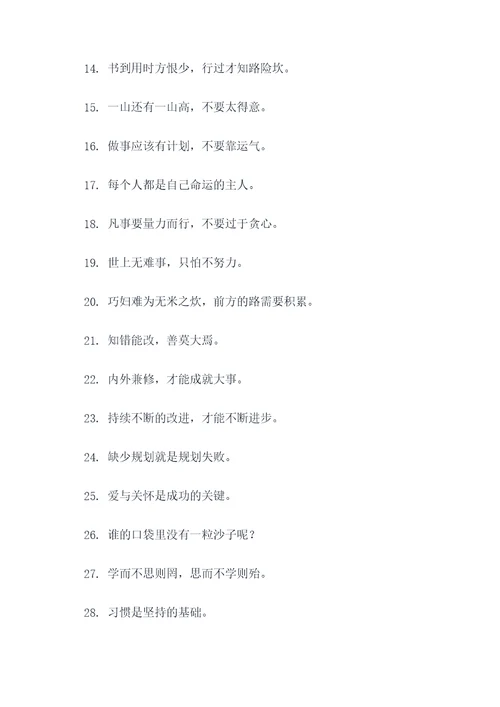 14. 书到用时方恨少，行过才知路险坎。

15. 一山还有一山高，不要太得意。

16. 做事应该有计划，不要靠运气。

17. 每个人都是自己命运的主人。

18. 凡事要量力而行，不要过于贪心。

19. 世上无难事，只怕不努力。

20. 巧妇难为无米之炊，前方的路需要积累。

21. 知错能改，善莫大焉。

22. 内外兼修，才能成就大事。

23. 持续不断的改进，才能不断进步。

24. 缺少规划就是规划失败。

25. 爱与关怀是成功的关键。

26. 谁的口袋里没有一粒沙子呢？

27. 学而不思则罔，思而不学则殆。

28. 习惯是坚持的基础。